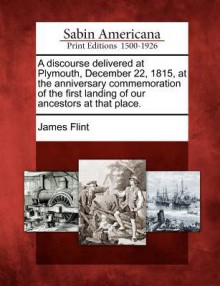 Sabin Americana
Print Editions 1500-1926

A discourse delivered at Plymouth, December 22, 1815, at the anniversary commemoration of the first landing of our ancestors at that place.

James Flint